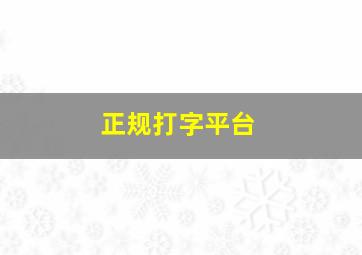 正规打字平台